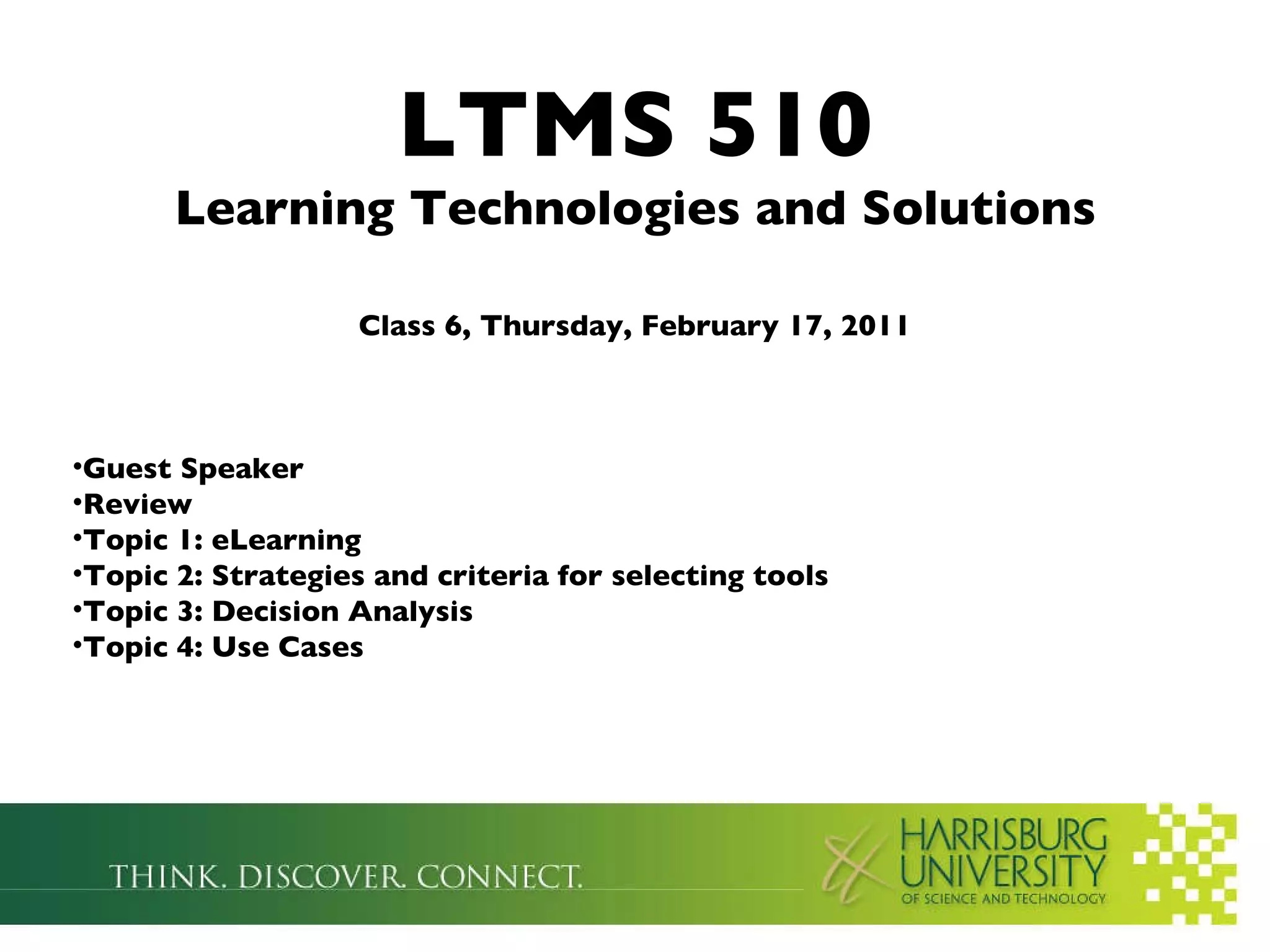 LTMS 510

Learning Technologies and Solutions

Class 6, Thursday, February 17, 2011

•Guest Speaker
•Review
•Topic 1: eLearning
•Topic 2: Strategies and criteria for selecting tools
•Topic 3: Decision Analysis
•Topic 4: Use Cases

THINK. DISCOVER. CONNECT.

HARRISBURG UNIVERSITY OF SCIENCE AND TECHNOLOGY